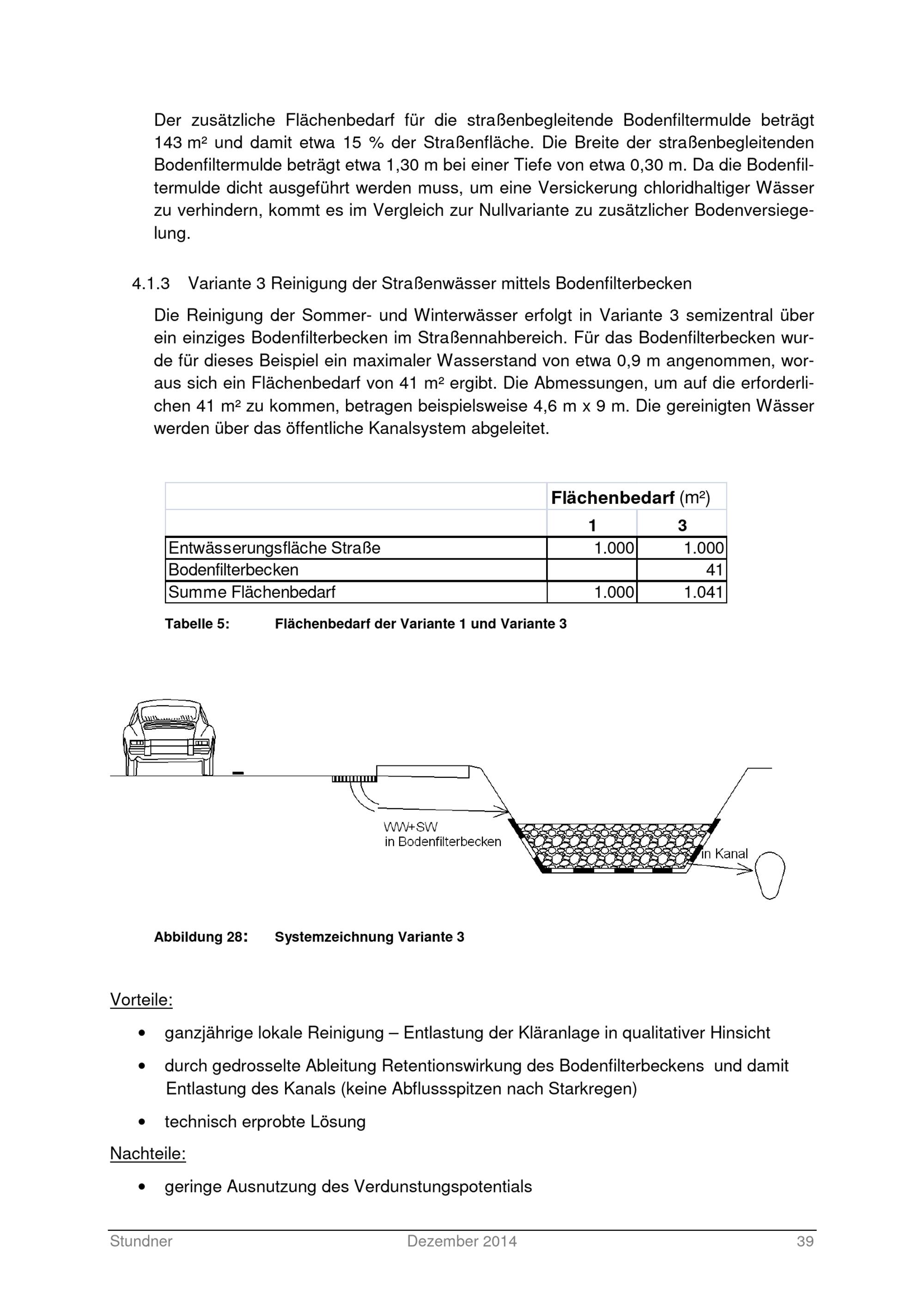 Der zusätzliche Flächenbedarf für die straßenbegleitende Bodenfiltermulde beträgt 143 m² und damit etwa 15 % der Straßenfläche. Die Breite der straßenbegleitenden Bodenfiltermulde beträgt etwa 1,30 m bei einer Tiefe von etwa 0,30 m. Da die Bodenfiltermulde dicht ausgeführt werden muss, um eine Versickerung chloridhaltiger Wässer zu verhindern, kommt es im Vergleich zur Nullvariante zu zusätzlicher Bodenversiegelung.

4.1.3 Variante 3 Reinigung der Straßenwässer mittels Bodenfilterbecken

Die Reinigung der Sommer- und Winterwässer erfolgt in Variante 3 semizentral über ein einziges Bodenfilterbecken im Straßennahbereich. Für das Bodenfilterbecken wurde für dieses Beispiel ein maximaler Wasserstand von etwa 0,9 m angenommen, woraus sich ein Flächenbedarf von 41 m² ergibt. Die Abmessungen, um auf die erforderlichen 41 m² zu kommen, betragen beispielsweise 4,6 m x 9 m. Die gereinigten Wässer werden über das öffentliche Kanalsystem abgeleitet.

|  | Flächenbedarf (m²) |  |
|---|---|---|
|  | 1 | 3 |
| Entwässerungsfläche Straße | 1.000 | 1.000 |
| Bodenfilterbecken |  | 41 |
| Summe Flächenbedarf | 1.000 | 1.041 |

Tabelle 5: Flächenbedarf der Variante 1 und Variante 3

WW+SW
in Bodenfilterbecken

in Kanal

Abbildung 28: Systemzeichnung Variante 3

Vorteile:

• ganzjährige lokale Reinigung – Entlastung der Kläranlage in qualitativer Hinsicht

• durch gedrosselte Ableitung Retentionswirkung des Bodenfilterbeckens und damit Entlastung des Kanals (keine Abflussspitzen nach Starkregen)

• technisch erprobte Lösung

Nachteile:

• geringe Ausnutzung des Verdunstungspotentials

Stundner Dezember 2014 39